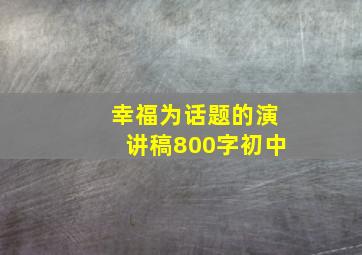 幸福为话题的演讲稿800字初中